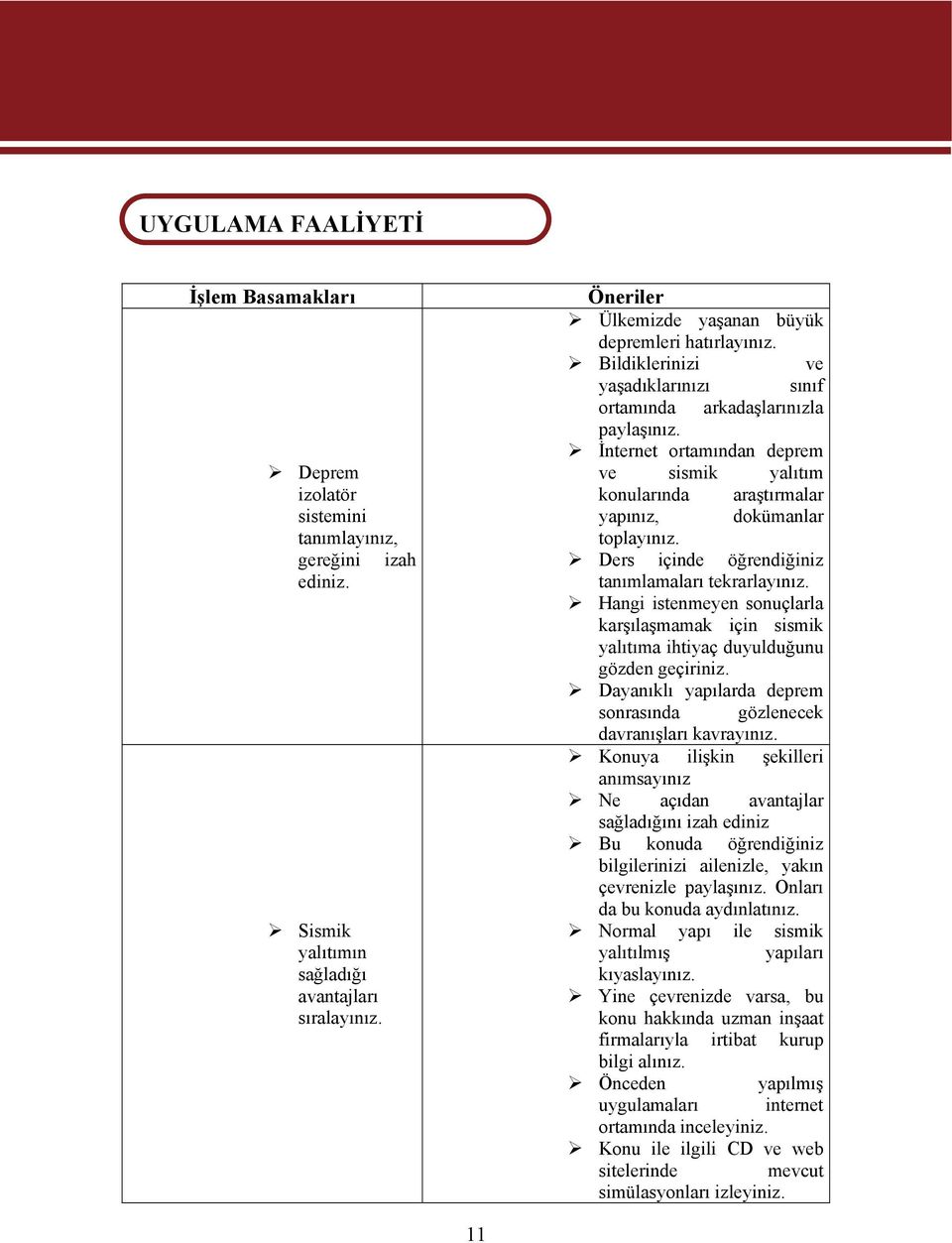 UYGULAMA FAALİYETİ

| İşlem Basamakları | Öneriler |
|---|---|
| ➢ Deprem izolatör sistemini tanımlayınız, gereğini izah ediniz. | ➢ Ülkemizde yaşanan büyük depremleri hatırlayınız. ➢ Bildiklerinizi ve yaşadıklarınızı sınıf ortamında arkadaşlarınızla paylaşınız. ➢ İnternet ortamından deprem ve sismik yalıtım konularında araştırmalar yapınız, dokümanlar toplayınız. ➢ Ders içinde öğrendiğiniz tanımlamaları tekrarlayınız. ➢ Hangi istenmeyen sonuçlarla karşılaşmamak için sismik yalıtıma ihtiyaç duyulduğunu gözden geçiriniz. ➢ Dayanıklı yapılarda deprem sonrasında gözlenecek davranışları kavrayınız. |
| ➢ Sismik yalıtımın sağladığı avantajları sıralayınız. | ➢ Konuya ilişkin şekilleri anımsayınız ➢ Ne açıdan avantajlar sağladığını izah ediniz ➢ Bu konuda öğrendiğiniz bilgilerinizi ailenizle, yakın çevrenizle paylaşınız. Onları da bu konuda aydınlatınız. ➢ Normal yapı ile sismik yalıtılmış yapıları kıyaslayınız. ➢ Yine çevrenizde varsa, bu konu hakkında uzman inşaat firmalarıyla irtibat kurup bilgi alınız. ➢ Önceden yapılmış uygulamaları internet ortamında inceleyiniz. ➢ Konu ile ilgili CD ve web sitelerinde mevcut simülasyonları izleyiniz. |

11